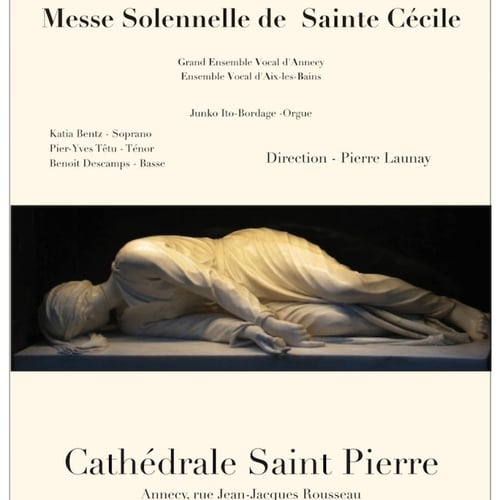 Messe Solennelle de Sainte Cécile

Grand Ensemble Vocal d'Annecy
Ensemble Vocal d'Aix-les-Bains

Junko Ito-Bordage -Orgue

Katia Bentz - Soprano
Pier-Yves Têtu - Ténor
Benoit Descamps - Basse

Direction - Pierre Launay

Cathédrale Saint Pierre

Annecy, rue Jean-Jacques Rousseau